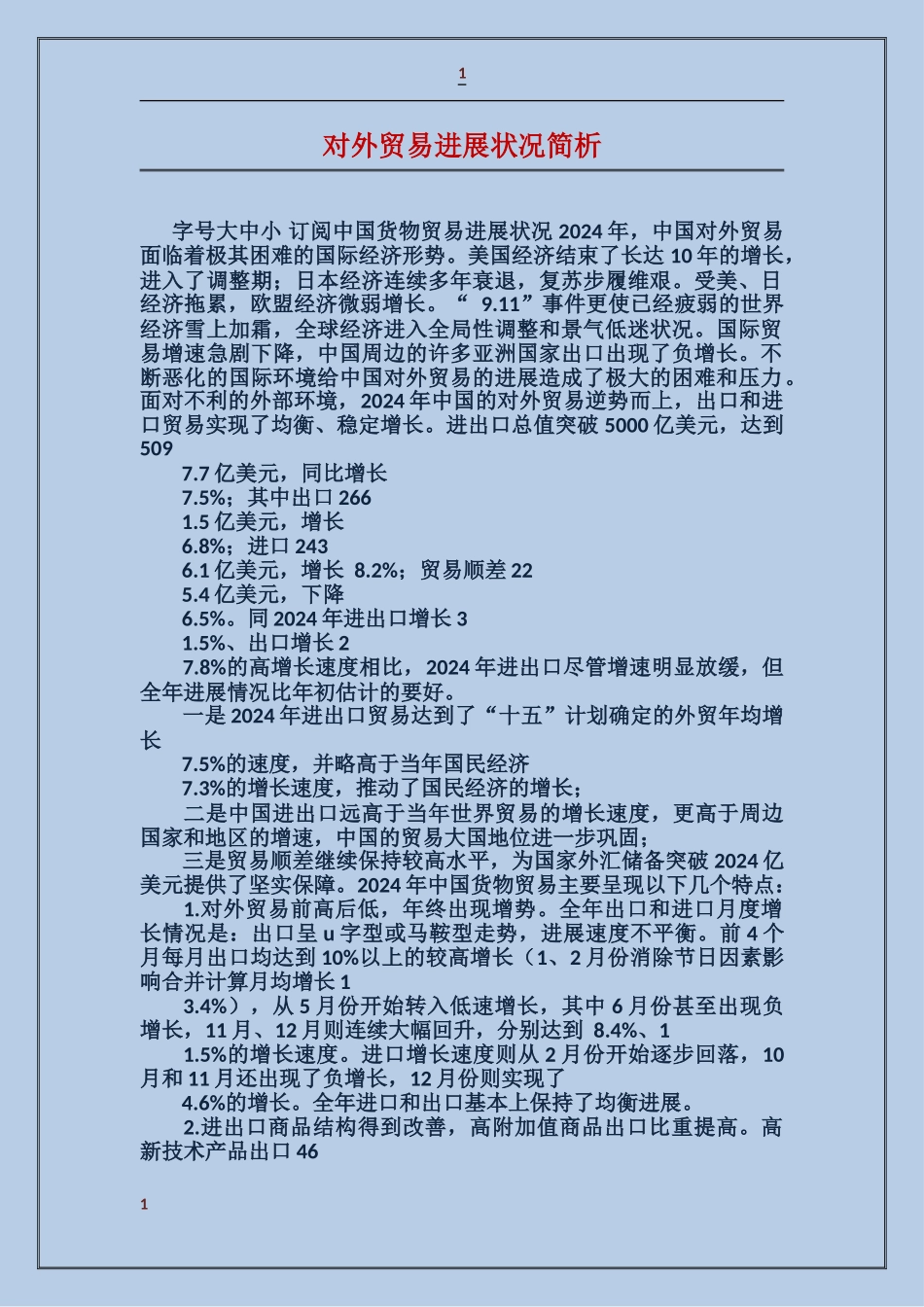 1

对外贸易进展状况简析

字号大中小 订阅中国货物贸易进展状况 2024 年，中国对外贸易面临着极其困难的国际经济形势。美国经济结束了长达 10 年的增长，进入了调整期；日本经济连续多年衰退，复苏步履维艰。受美、日经济拖累，欧盟经济微弱增长。“ 9.11”事件更使已经疲弱的世界经济雪上加霜，全球经济进入全局性调整和景气低迷状况。国际贸易增速急剧下降，中国周边的许多亚洲国家出口出现了负增长。不断恶化的国际环境给中国对外贸易的进展造成了极大的困难和压力。面对不利的外部环境，2024 年中国的对外贸易逆势而上，出口和进口贸易实现了均衡、稳定增长。进出口总值突破 5000 亿美元，达到 509

7.7 亿美元，同比增长

7.5%；其中出口 266

1.5 亿美元，增长

6.8%；进口 243

6.1 亿美元，增长 8.2%；贸易顺差 22

5.4 亿美元，下降

6.5%。同 2024 年进出口增长 3

1.5%、出口增长 2

7.8%的高增长速度相比，2024 年进出口尽管增速明显放缓，但全年进展情况比年初估计的要好。

一是 2024 年进出口贸易达到了“十五”计划确定的外贸年均增长

7.5%的速度，并略高于当年国民经济

7.3%的增长速度，推动了国民经济的增长；

二是中国进出口远高于当年世界贸易的增长速度，更高于周边国家和地区的增速，中国的贸易大国地位进一步巩固；

三是贸易顺差继续保持较高水平，为国家外汇储备突破 2024 亿美元提供了坚实保障。2024 年中国货物贸易主要呈现以下几个特点：

1.对外贸易前高后低，年终出现增势。全年出口和进口月度增长情况是：出口呈 u 字型或马鞍型走势，进展速度不平衡。前 4 个月每月出口均达到 10%以上的较高增长（1、2 月份消除节日因素影响合并计算月均增长 1

3.4%），从 5 月份开始转入低速增长，其中 6 月份甚至出现负增长，11 月、12 月则连续大幅回升，分别达到 8.4%、1

1.5%的增长速度。进口增长速度则从 2 月份开始逐步回落，10 月和 11 月还出现了负增长，12 月份则实现了

4.6%的增长。全年进口和出口基本上保持了均衡进展。

2.进出口商品结构得到改善，高附加值商品出口比重提高。高新技术产品出口 46

1